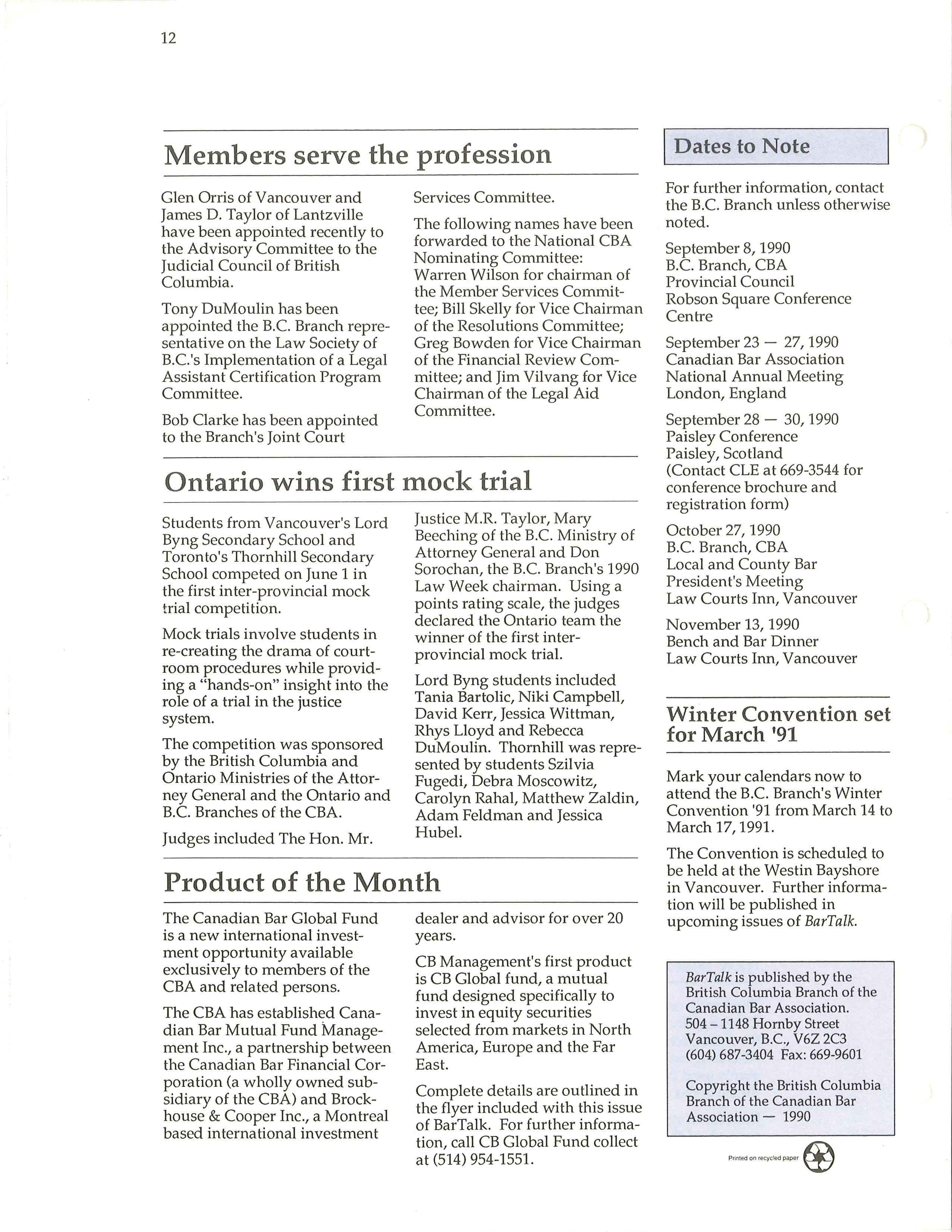 12

Members serve the profession

Glen Orris of Vancouver and James D. Taylor of Lantzville have been appointed recently to the Advisory Committee to the Judicial Council of British Columbia.

Tony DuMoulin has been appointed the B.C. Branch representative on the Law Society of B.C.'s Implementation of a Legal Assistant Certification Program Committee.

Bob Clarke has been appointed to the Branch's Joint Court Services Committee.

The following names have been forwarded to the National CBA Nominating Committee: Warren Wilson for chairman of the Member Services Committee; Bill Skelly for Vice Chairman of the Resolutions Committee; Greg Bowden for Vice Chairman of the Financial Review Committee; and Jim Vilvang for Vice Chairman of the Legal Aid Committee.

Ontario wins first mock trial

Students from Vancouver's Lord Byng Secondary School and Toronto's Thornhill Secondary School competed on June 1 in the first inter-provincial mock trial competition.

Mock trials involve students in re-creating the drama of courtroom procedures while providing a "hands-on" insight into the role of a trial in the justice system.

The competition was sponsored by the British Columbia and Ontario Ministries of the Attorney General and the Ontario and B.C. Branches of the CBA.

Judges included The Hon. Mr. Justice M.R. Taylor, Mary Beeching of the B.C. Ministry of Attorney General and Don Sorochan, the B.C. Branch's 1990 Law Week chairman. Using a points rating scale, the judges declared the Ontario team the winner of the first inter-provincial mock trial.

Lord Byng students included Tania Bartolic, Niki Campbell, David Kerr, Jessica Wittman, Rhys Lloyd and Rebecca DuMoulin. Thornhill was represented by students Szilvia Fugedi, Debra Moscowitz, Carolyn Rahal, Matthew Zaldin, Adam Feldman and Jessica Hubel.

Product of the Month

The Canadian Bar Global Fund is a new international investment opportunity available exclusively to members of the CBA and related persons.

The CBA has established Canadian Bar Mutual Fund Management Inc., a partnership between the Canadian Bar Financial Corporation (a wholly owned subsidiary of the CBA) and Brockhouse & Cooper Inc., a Montreal based international investment dealer and advisor for over 20 years.

CB Management's first product is CB Global fund, a mutual fund designed specifically to invest in equity securities selected from markets in North America, Europe and the Far East.

Complete details are outlined in the flyer included with this issue of BarTalk. For further information, call CB Global Fund collect at (514) 954-1551.

Dates to Note

For further information, contact the B.C. Branch unless otherwise noted.

September 8, 1990
B.C. Branch, CBA
Provincial Council
Robson Square Conference Centre

September 23 — 27, 1990
Canadian Bar Association
National Annual Meeting
London, England

September 28 — 30, 1990
Paisley Conference
Paisley, Scotland
(Contact CLE at 669-3544 for conference brochure and registration form)

October 27, 1990
B.C. Branch, CBA
Local and County Bar
President's Meeting
Law Courts Inn, Vancouver

November 13, 1990
Bench and Bar Dinner
Law Courts Inn, Vancouver

Winter Convention set for March '91

Mark your calendars now to attend the B.C. Branch's Winter Convention '91 from March 14 to March 17, 1991.

The Convention is scheduled to be held at the Westin Bayshore in Vancouver. Further information will be published in upcoming issues of BarTalk.

BarTalk is published by the British Columbia Branch of the Canadian Bar Association.
504 – 1148 Hornby Street
Vancouver, B.C., V6Z 2C3
(604) 687-3404 Fax: 669-9601

Copyright the British Columbia Branch of the Canadian Bar Association — 1990

Printed on recycled paper